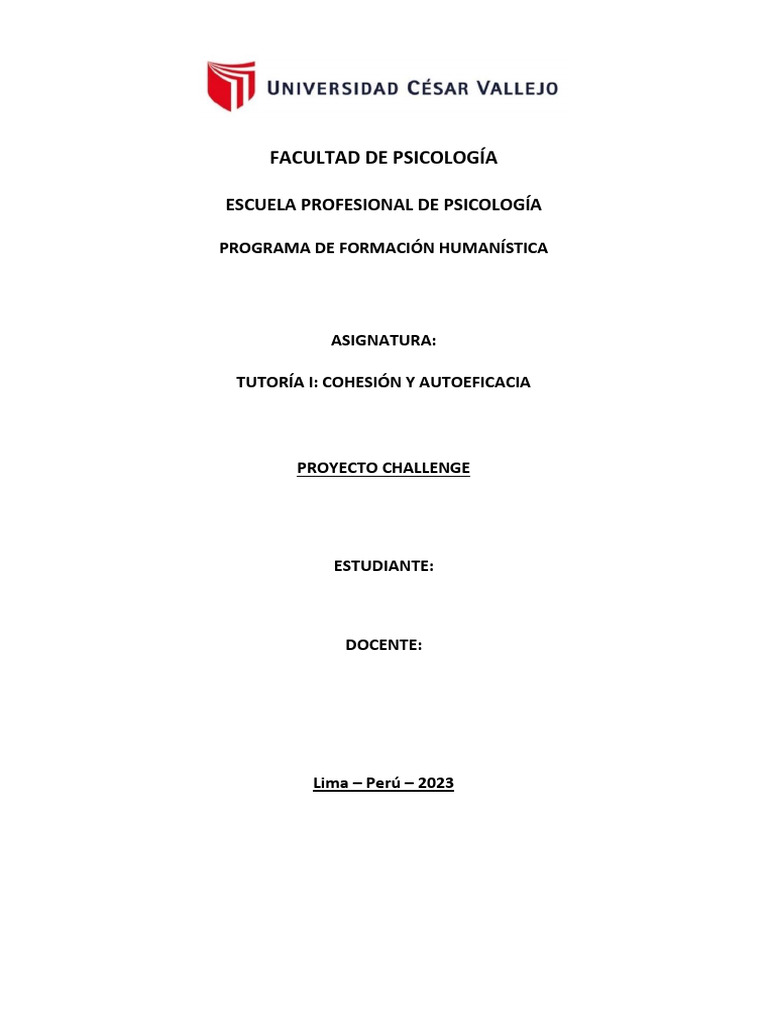 UNIVERSIDAD CÉSAR VALLEJO

FACULTAD DE PSICOLOGÍA

ESCUELA PROFESIONAL DE PSICOLOGÍA

PROGRAMA DE FORMACIÓN HUMANÍSTICA

ASIGNATURA:

TUTORÍA I: COHESIÓN Y AUTOEFICACIA

PROYECTO CHALLENGE

ESTUDIANTE:

DOCENTE:

Lima – Perú – 2023